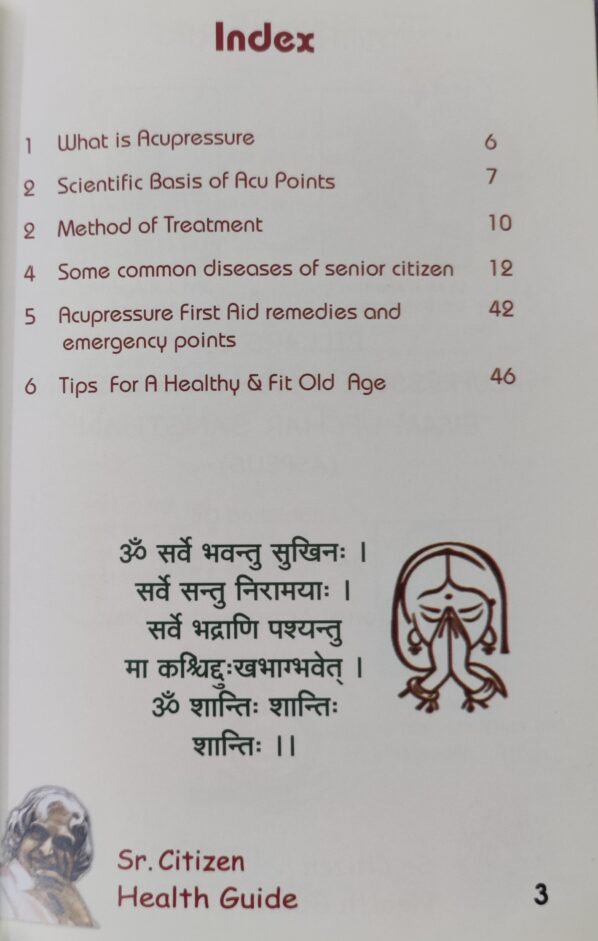 Index

1 What is Acupressure 6

2 Scientific Basis of Acu Points 7

2 Method of Treatment 10

4 Some common diseases of senior citizen 12

5 Acupressure First Aid remedies and emergency points 42

6 Tips For A Healthy & Fit Old Age 46

ॐ सर्वे भवन्तु सुखिनः ।
सर्वे सन्तु निरामयाः ।
सर्वे भद्राणि पश्यन्तु
मा कश्चिद्दुःखभाग्भवेत् ।
ॐ शान्तिः शान्तिः
शान्तिः ।।

Sr. Citizen
Health Guide

3